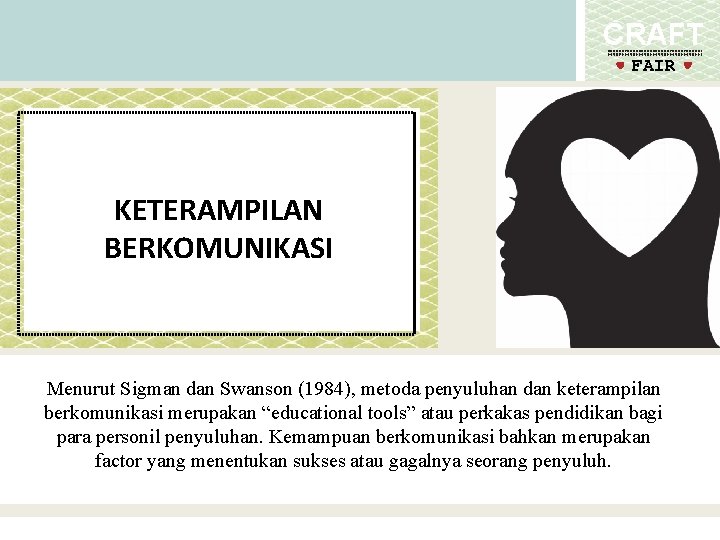 CRAFT
FAIR

KETERAMPILAN BERKOMUNIKASI

Menurut Sigman dan Swanson (1984), metoda penyuluhan dan keterampilan berkomunikasi merupakan “educational tools” atau perkakas pendidikan bagi para personil penyuluhan. Kemampuan berkomunikasi bahkan merupakan factor yang menentukan sukses atau gagalnya seorang penyuluh.